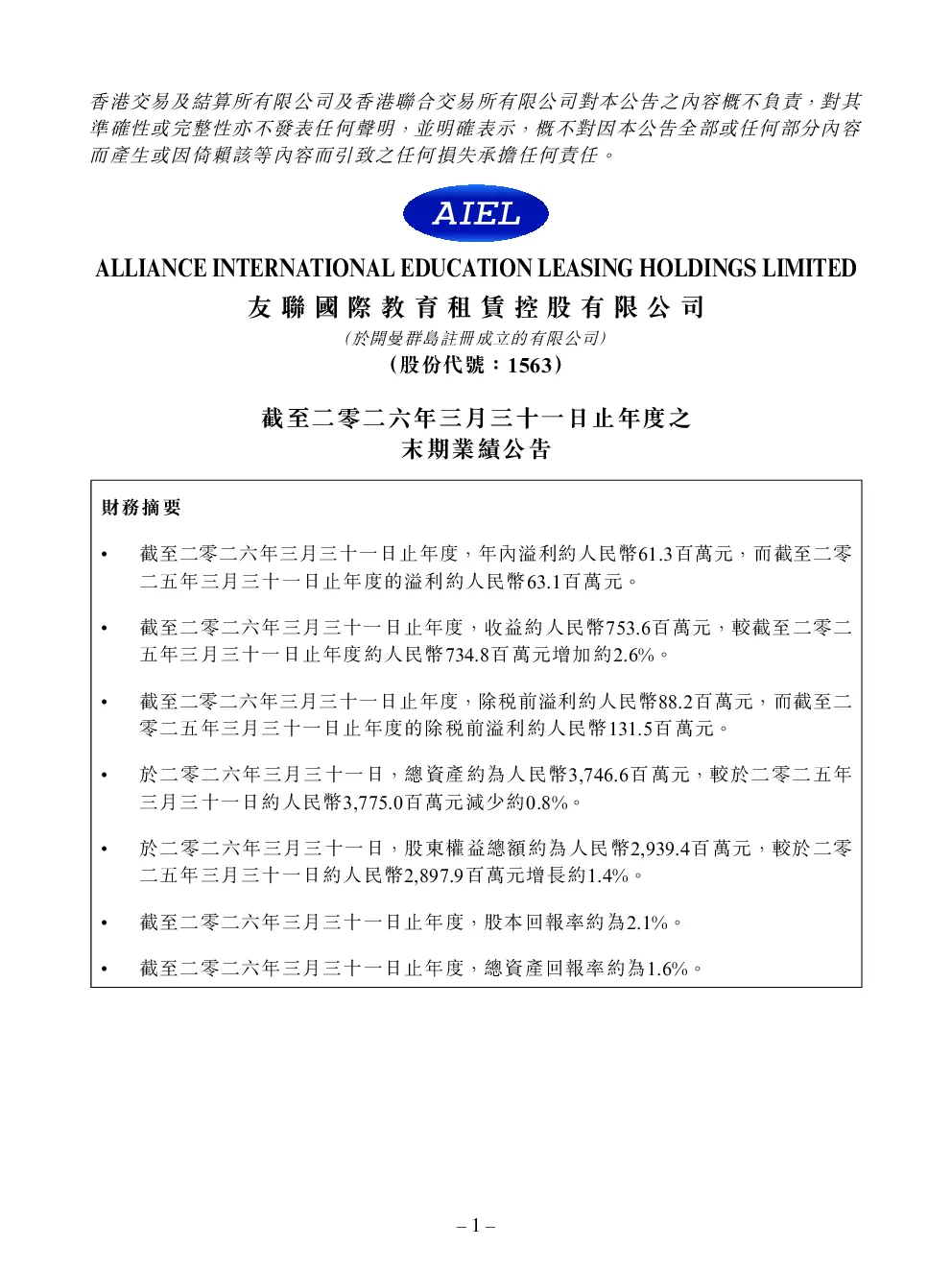 香港交易及結算所有限公司及香港聯合交易所有限公司對本公告之內容概不負責，對其準確性或完整性亦不發表任何聲明，並明確表示，概不對因本公告全部或任何部分內容而產生或因倚賴該等內容而引致之任何損失承擔任何責任。

AIEL

ALLIANCE INTERNATIONAL EDUCATION LEASING HOLDINGS LIMITED
友聯國際教育租賃控股有限公司
（於開曼群島註冊成立的有限公司）
（股份代號：1563）

截至二零二六年三月三十一日止年度之
末期業績公告

財務摘要

• 截至二零二六年三月三十一日止年度，年內溢利約人民幣61.3百萬元，而截至二零二五年三月三十一日止年度的溢利約人民幣63.1百萬元。

• 截至二零二六年三月三十一日止年度，收益約人民幣753.6百萬元，較截至二零二五年三月三十一日止年度約人民幣734.8百萬元增加約2.6%。

• 截至二零二六年三月三十一日止年度，除稅前溢利約人民幣88.2百萬元，而截至二零二五年三月三十一日止年度的除稅前溢利約人民幣131.5百萬元。

• 於二零二六年三月三十一日，總資產約為人民幣3,746.6百萬元，較於二零二五年三月三十一日約人民幣3,775.0百萬元減少約0.8%。

• 於二零二六年三月三十一日，股東權益總額約為人民幣2,939.4百萬元，較於二零二五年三月三十一日約人民幣2,897.9百萬元增長約1.4%。

• 截至二零二六年三月三十一日止年度，股本回報率約為2.1%。

• 截至二零二六年三月三十一日止年度，總資產回報率約為1.6%。

– 1 –